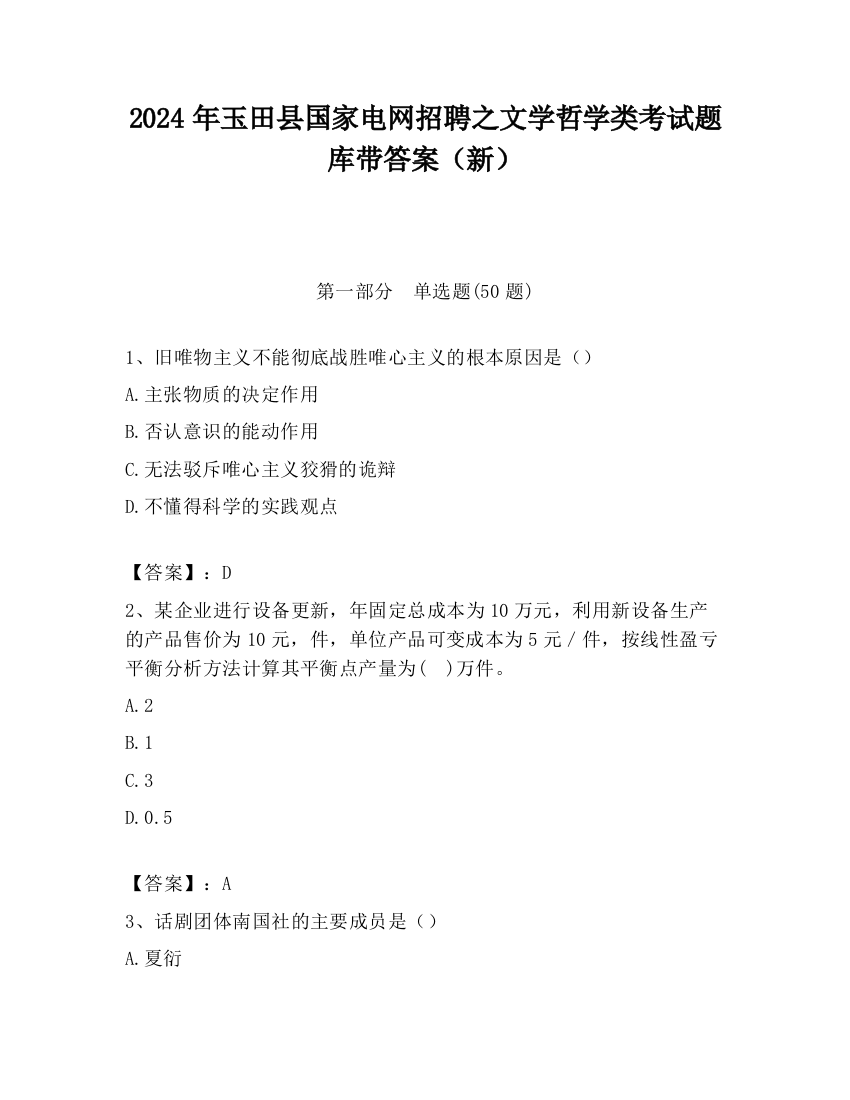 2024 年玉田县国家电网招聘之文学哲学类考试题库带答案（新）

第一部分　单选题(50 题)

1、旧唯物主义不能彻底战胜唯心主义的根本原因是（）

A.主张物质的决定作用

B.否认意识的能动作用

C.无法驳斥唯心主义狡猾的诡辩

D.不懂得科学的实践观点

【答案】：D

2、某企业进行设备更新，年固定总成本为 10 万元，利用新设备生产的产品售价为 10 元，件，单位产品可变成本为 5 元 / 件，按线性盈亏平衡分析方法计算其平衡点产量为(　)万件。

A.2

B.1

C.3

D.0.5

【答案】：A

3、话剧团体南国社的主要成员是（）

A.夏衍